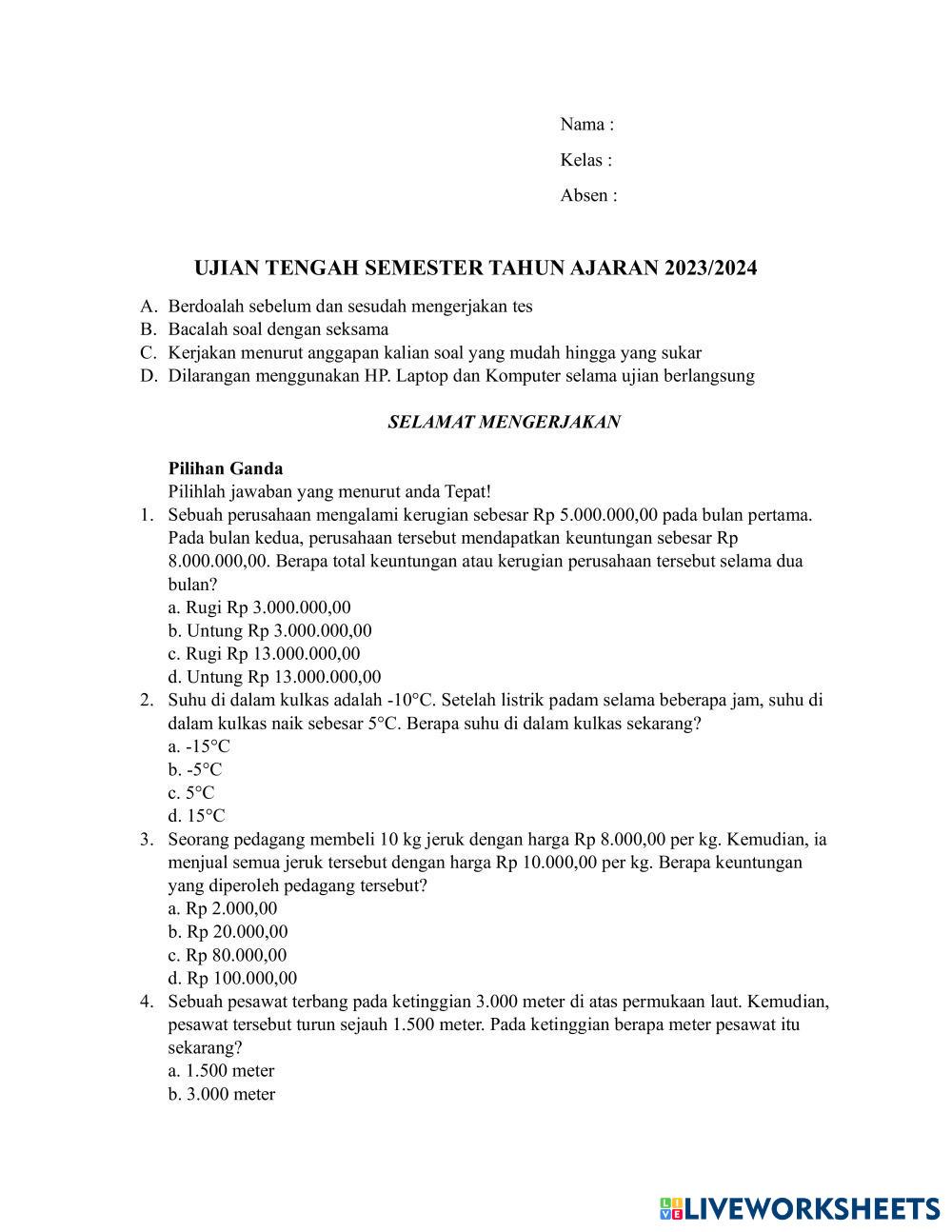 Nama :

Kelas :

Absen :

UJIAN TENGAH SEMESTER TAHUN AJARAN 2023/2024

A. Berdoalah sebelum dan sesudah mengerjakan tes
B. Bacalah soal dengan seksama
C. Kerjakan menurut anggapan kalian soal yang mudah hingga yang sukar
D. Dilarangan menggunakan HP. Laptop dan Komputer selama ujian berlangsung

SELAMAT MENGERJAKAN

Pilihan Ganda
Pilihlah jawaban yang menurut anda Tepat!

1. Sebuah perusahaan mengalami kerugian sebesar Rp 5.000.000,00 pada bulan pertama. Pada bulan kedua, perusahaan tersebut mendapatkan keuntungan sebesar Rp 8.000.000,00. Berapa total keuntungan atau kerugian perusahaan tersebut selama dua bulan?
a. Rugi Rp 3.000.000,00
b. Untung Rp 3.000.000,00
c. Rugi Rp 13.000.000,00
d. Untung Rp 13.000.000,00

2. Suhu di dalam kulkas adalah -10°C. Setelah listrik padam selama beberapa jam, suhu di dalam kulkas naik sebesar 5°C. Berapa suhu di dalam kulkas sekarang?
a. -15°C
b. -5°C
c. 5°C
d. 15°C

3. Seorang pedagang membeli 10 kg jeruk dengan harga Rp 8.000,00 per kg. Kemudian, ia menjual semua jeruk tersebut dengan harga Rp 10.000,00 per kg. Berapa keuntungan yang diperoleh pedagang tersebut?
a. Rp 2.000,00
b. Rp 20.000,00
c. Rp 80.000,00
d. Rp 100.000,00

4. Sebuah pesawat terbang pada ketinggian 3.000 meter di atas permukaan laut. Kemudian, pesawat tersebut turun sejauh 1.500 meter. Pada ketinggian berapa meter pesawat itu sekarang?
a. 1.500 meter
b. 3.000 meter

LIVEWORKSHEETS